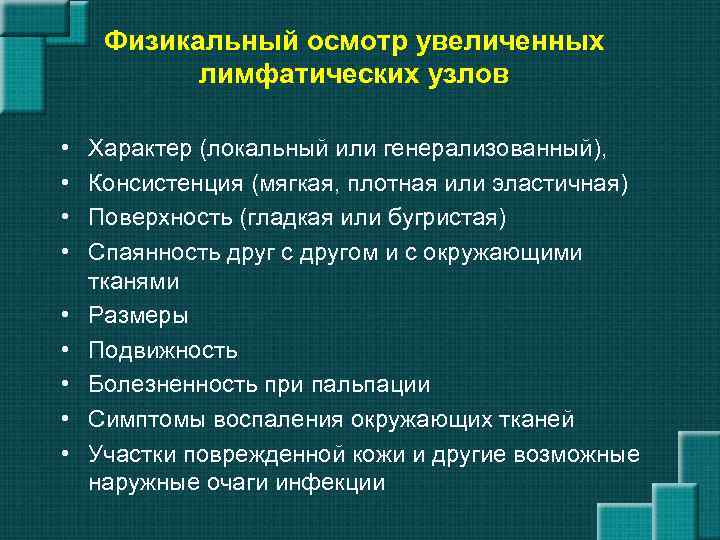 Физикальный осмотр увеличенных лимфатических узлов

• Характер (локальный или генерализованный),
• Консистенция (мягкая, плотная или эластичная)
• Поверхность (гладкая или бугристая)
• Спаянность друг с другом и с окружающими тканями
• Размеры
• Подвижность
• Болезненность при пальпации
• Симптомы воспаления окружающих тканей
• Участки поврежденной кожи и другие возможные наружные очаги инфекции